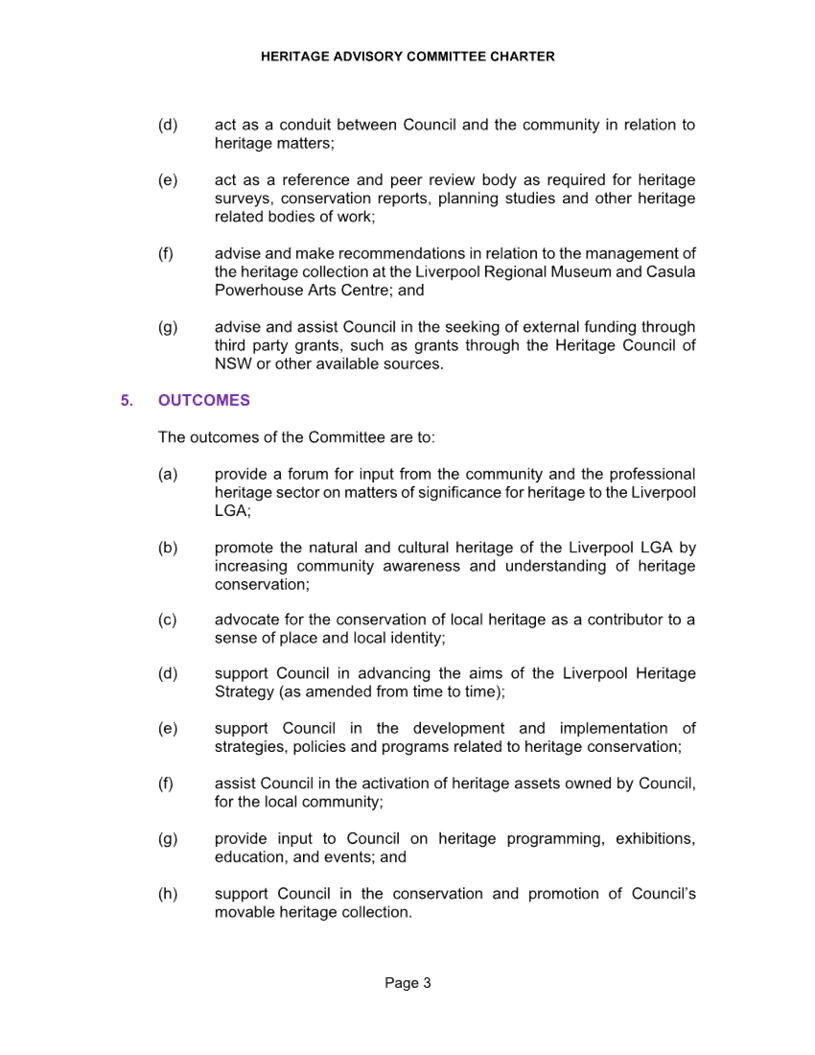 HERITAGE ADVISORY COMMITTEE CHARTER

(d) act as a conduit between Council and the community in relation to heritage matters;

(e) act as a reference and peer review body as required for heritage surveys, conservation reports, planning studies and other heritage related bodies of work;

(f) advise and make recommendations in relation to the management of the heritage collection at the Liverpool Regional Museum and Casula Powerhouse Arts Centre; and

(g) advise and assist Council in the seeking of external funding through third party grants, such as grants through the Heritage Council of NSW or other available sources.

5. OUTCOMES

The outcomes of the Committee are to:

(a) provide a forum for input from the community and the professional heritage sector on matters of significance for heritage to the Liverpool LGA;

(b) promote the natural and cultural heritage of the Liverpool LGA by increasing community awareness and understanding of heritage conservation;

(c) advocate for the conservation of local heritage as a contributor to a sense of place and local identity;

(d) support Council in advancing the aims of the Liverpool Heritage Strategy (as amended from time to time);

(e) support Council in the development and implementation of strategies, policies and programs related to heritage conservation;

(f) assist Council in the activation of heritage assets owned by Council, for the local community;

(g) provide input to Council on heritage programming, exhibitions, education, and events; and

(h) support Council in the conservation and promotion of Council's movable heritage collection.

Page 3